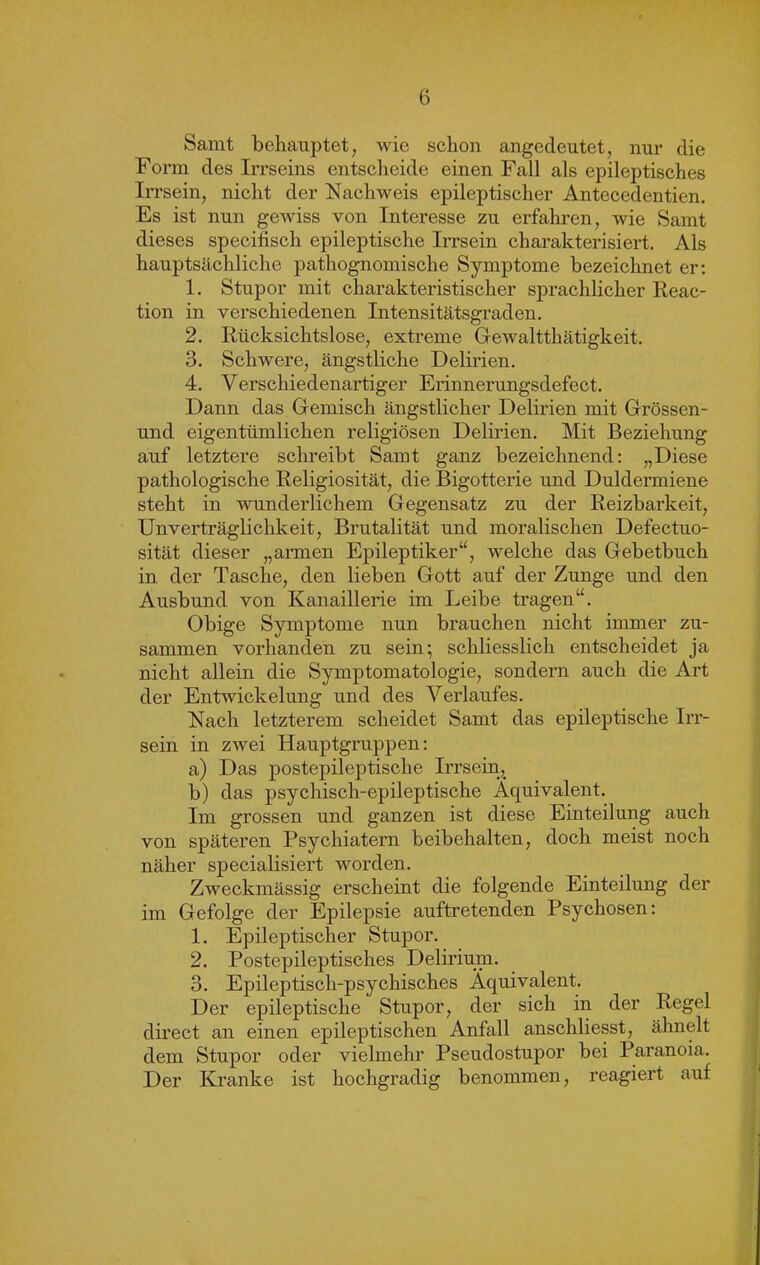 6

Samt behauptet, wie schon angedeutet, nur die Form des Irrseins entscheide einen Fall als epileptisches Irrsein, nicht der Nachweis epileptischer Antecedentien. Es ist nun gewiss von Interesse zu erfahren, wie Samt dieses specifisch epileptische Irrsein charakterisiert. Als hauptsächliche pathognomische Symptome bezeichnet er:

1. Stupor mit charakteristischer sprachlicher Reaction in verschiedenen Intensitätsgraden.

2. Rücksichtslose, extreme Gewaltthätigkeit.

3. Schwere, ängstliche Delirien.

4. Verschiedenartiger Erinnerungsdefect.

Dann das Gemisch ängstlicher Delirien mit Grössen- und eigentümlichen religiösen Delirien. Mit Beziehung auf letztere schreibt Samt ganz bezeichnend: „Diese pathologische Religiosität, die Bigotterie und Duldermiene steht in wunderlichem Gegensatz zu der Reizbarkeit, Unverträglichkeit, Brutalität und moralischen Defectuosität dieser „armen Epileptiker“, welche das Gebetbuch in der Tasche, den lieben Gott auf der Zunge und den Ausbund von Kanaillerie im Leibe tragen“.

Obige Symptome nun brauchen nicht immer zusammen vorhanden zu sein; schliesslich entscheidet ja nicht allein die Symptomatologie, sondern auch die Art der Entwickelung und des Verlaufes.

Nach letzterem scheidet Samt das epileptische Irrsein in zwei Hauptgruppen:

a) Das postepileptische Irrsein,

b) das psychisch-epileptische Äquivalent.

Im grossen und ganzen ist diese Einteilung auch von späteren Psychiatern beibehalten, doch meist noch näher specialisiert worden.

Zweckmässig erscheint die folgende Einteilung der im Gefolge der Epilepsie auftretenden Psychosen:

1. Epileptischer Stupor.

2. Postepileptisches Delirium.

3. Epileptisch-psychisches Äquivalent.

Der epileptische Stupor, der sich in der Regel direct an einen epileptischen Anfall anschliesst, ähnelt dem Stupor oder vielmehr Pseudostupor bei Paranoia. Der Kranke ist hochgradig benommen, reagiert auf